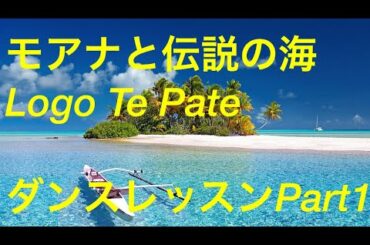 モアナと伝説の海
Logo Te Pate

ダンスレッスンPart1